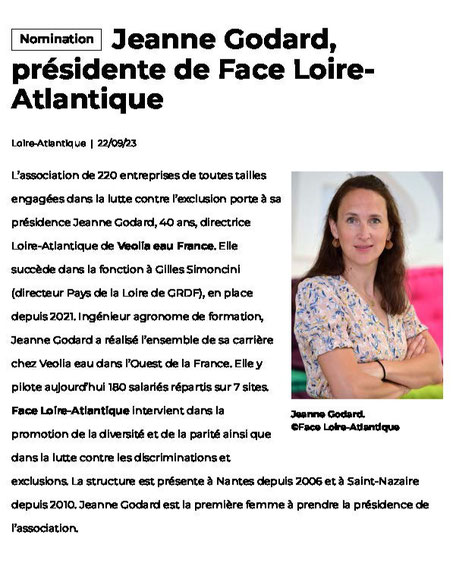 Nomination Jeanne Godard, présidente de Face Loire-Atlantique

Loire-Atlantique | 22/09/23

L'association de 220 entreprises de toutes tailles engagées dans la lutte contre l'exclusion porte à sa présidence Jeanne Godard, 40 ans, directrice Loire-Atlantique de Veolia eau France. Elle succède dans la fonction à Gilles Simoncini (directeur Pays de la Loire de GRDF), en place depuis 2021. Ingénieur agronome de formation, Jeanne Godard a réalisé l'ensemble de sa carrière chez Veolia eau dans l'Ouest de la France. Elle y pilote aujourd'hui 180 salariés répartis sur 7 sites. Face Loire-Atlantique intervient dans la promotion de la diversité et de la parité ainsi que dans la lutte contre les discriminations et exclusions. La structure est présente à Nantes depuis 2006 et à Saint-Nazaire depuis 2010. Jeanne Godard est la première femme à prendre la présidence de l'association.

Jeanne Godard. ©Face Loire-Atlantique